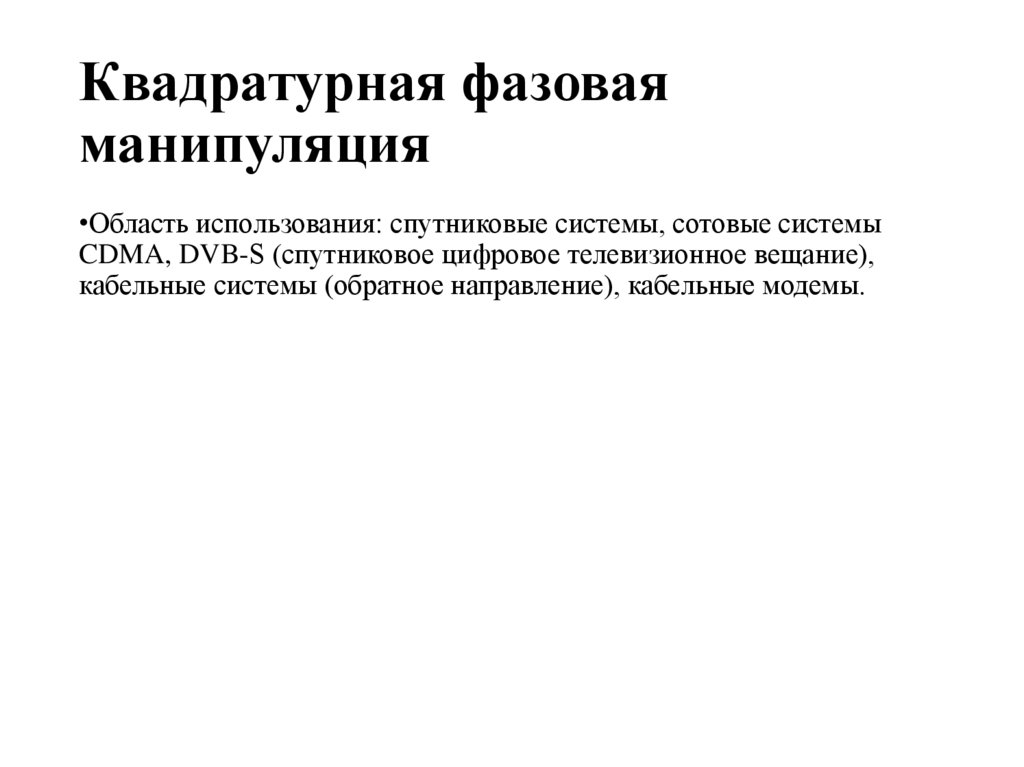 Квадратурная фазовая манипуляция

•Область использования: спутниковые системы, сотовые системы CDMA, DVB-S (спутниковое цифровое телевизионное вещание), кабельные системы (обратное направление), кабельные модемы.